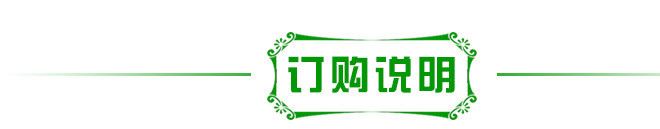 订购说明